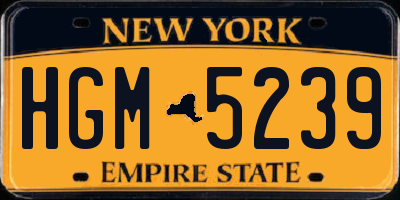 NEW YORK

HGM 5239

EMPIRE STATE